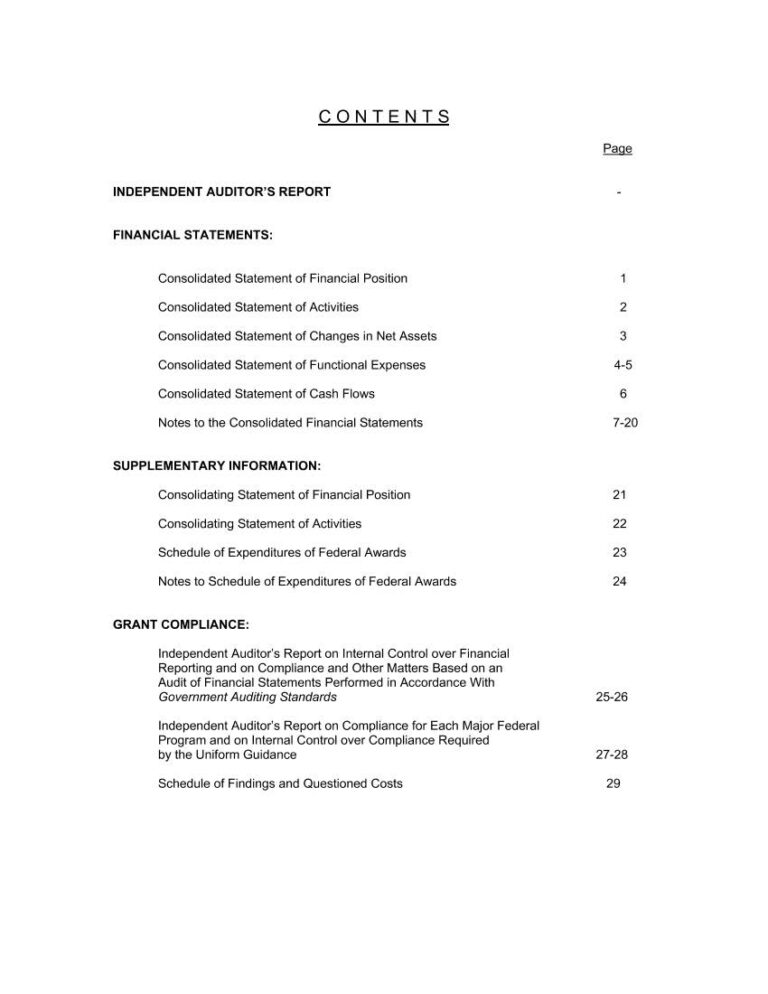 C O N T E N T S

Page

INDEPENDENT AUDITOR'S REPORT -

FINANCIAL STATEMENTS:

Consolidated Statement of Financial Position 1

Consolidated Statement of Activities 2

Consolidated Statement of Changes in Net Assets 3

Consolidated Statement of Functional Expenses 4-5

Consolidated Statement of Cash Flows 6

Notes to the Consolidated Financial Statements 7-20

SUPPLEMENTARY INFORMATION:

Consolidating Statement of Financial Position 21

Consolidating Statement of Activities 22

Schedule of Expenditures of Federal Awards 23

Notes to Schedule of Expenditures of Federal Awards 24

GRANT COMPLIANCE:

Independent Auditor's Report on Internal Control over Financial Reporting and on Compliance and Other Matters Based on an Audit of Financial Statements Performed in Accordance With Government Auditing Standards 25-26

Independent Auditor's Report on Compliance for Each Major Federal Program and on Internal Control over Compliance Required by the Uniform Guidance 27-28

Schedule of Findings and Questioned Costs 29